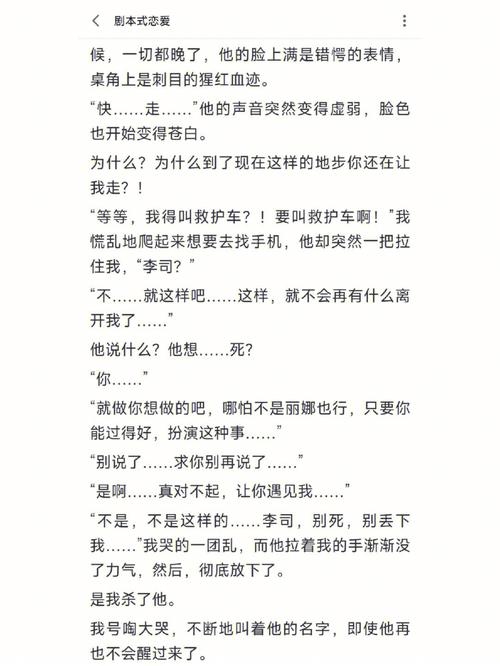 剧本式恋爱

候，一切都晚了，他的脸上满是错愕的表情，桌角上是刺目的猩红血迹。

“快……走……”他的声音突然变得虚弱，脸色也开始变得苍白。

为什么？为什么到了现在这样的地步你还在让我走？！

“等等，我得叫救护车？！要叫救护车啊！”我慌乱地爬起来想要去找手机，他却突然一把拉住我，“李司？”

“不……就这样吧……这样，就不会再有什么离开我了……”

他说什么？他想……死？

“你……”

“就做你想做的吧，哪怕不是丽娜也行，只要你能过得好，扮演这种事……”

“别说了……求你别再说了……”

“是啊……真对不起，让你遇见我……”

“不是，不是这样的……李司，别死，别丢下我……”我哭的一团乱，而他拉着我的手渐渐没了力气，然后，彻底放下了。

是我杀了他。

我号啕大哭，不断地叫着他的名字，即使他再也不会醒过来了。